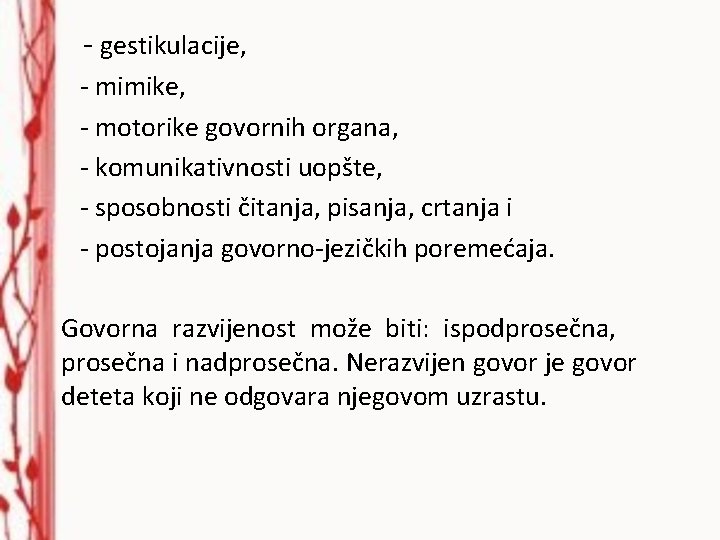 - gestikulacije,
- mimike,
- motorike govornih organa,
- komunikativnosti uopšte,
- sposobnosti čitanja, pisanja, crtanja i
- postojanja govorno-jezičkih poremećaja.

Govorna razvijenost može biti: ispodprosečna, prosečna i nadprosečna. Nerazvijen govor je govor deteta koji ne odgovara njegovom uzrastu.